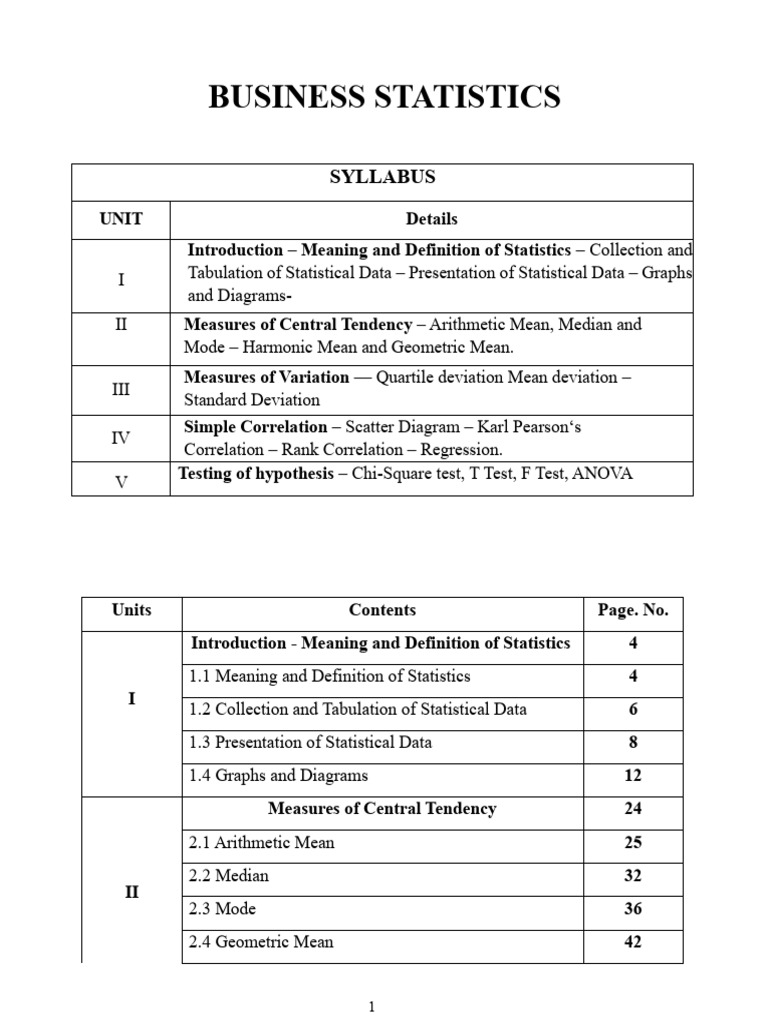 BUSINESS STATISTICS

| SYLLABUS | |
|---|---|
| UNIT | Details |
| I | Introduction – Meaning and Definition of Statistics – Collection and Tabulation of Statistical Data – Presentation of Statistical Data – Graphs and Diagrams- |
| II | Measures of Central Tendency – Arithmetic Mean, Median and Mode – Harmonic Mean and Geometric Mean. |
| III | Measures of Variation — Quartile deviation Mean deviation – Standard Deviation |
| IV | Simple Correlation – Scatter Diagram – Karl Pearson's Correlation – Rank Correlation – Regression. |
| V | Testing of hypothesis – Chi-Square test, T Test, F Test, ANOVA |

| Units | Contents | Page. No. |
|---|---|---|
| I | Introduction - Meaning and Definition of Statistics | 4 |
| | 1.1 Meaning and Definition of Statistics | 4 |
| | 1.2 Collection and Tabulation of Statistical Data | 6 |
| | 1.3 Presentation of Statistical Data | 8 |
| | 1.4 Graphs and Diagrams | 12 |
| II | Measures of Central Tendency | 24 |
| | 2.1 Arithmetic Mean | 25 |
| | 2.2 Median | 32 |
| | 2.3 Mode | 36 |
| | 2.4 Geometric Mean | 42 |

1